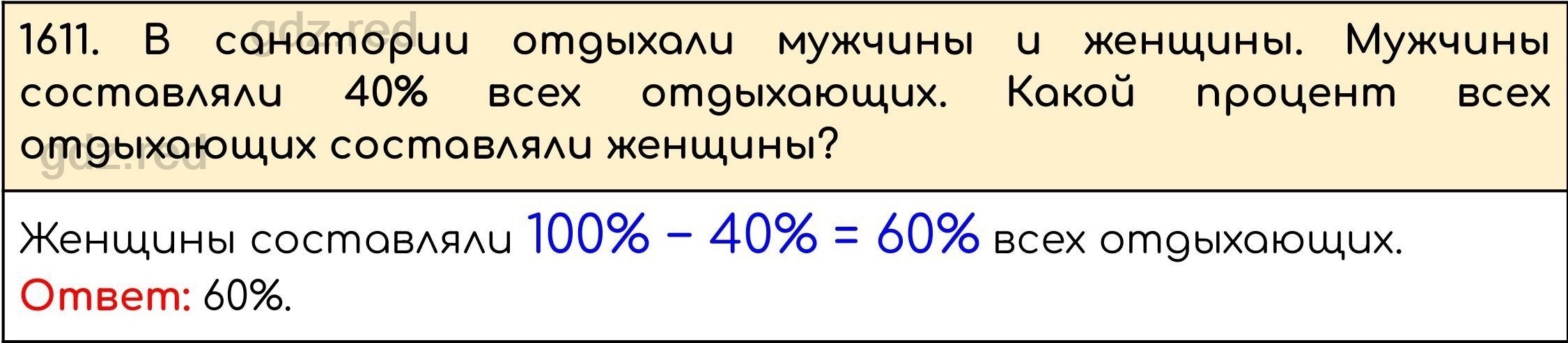 gdz.red

1611. В санатории отдыхали мужчины и женщины. Мужчины составляли 40% всех отдыхающих. Какой процент всех отдыхающих составляли женщины?

gdz.red

Женщины составляли $100\% - 40\% = 60\%$ всех отдыхающих.
Ответ: 60%.